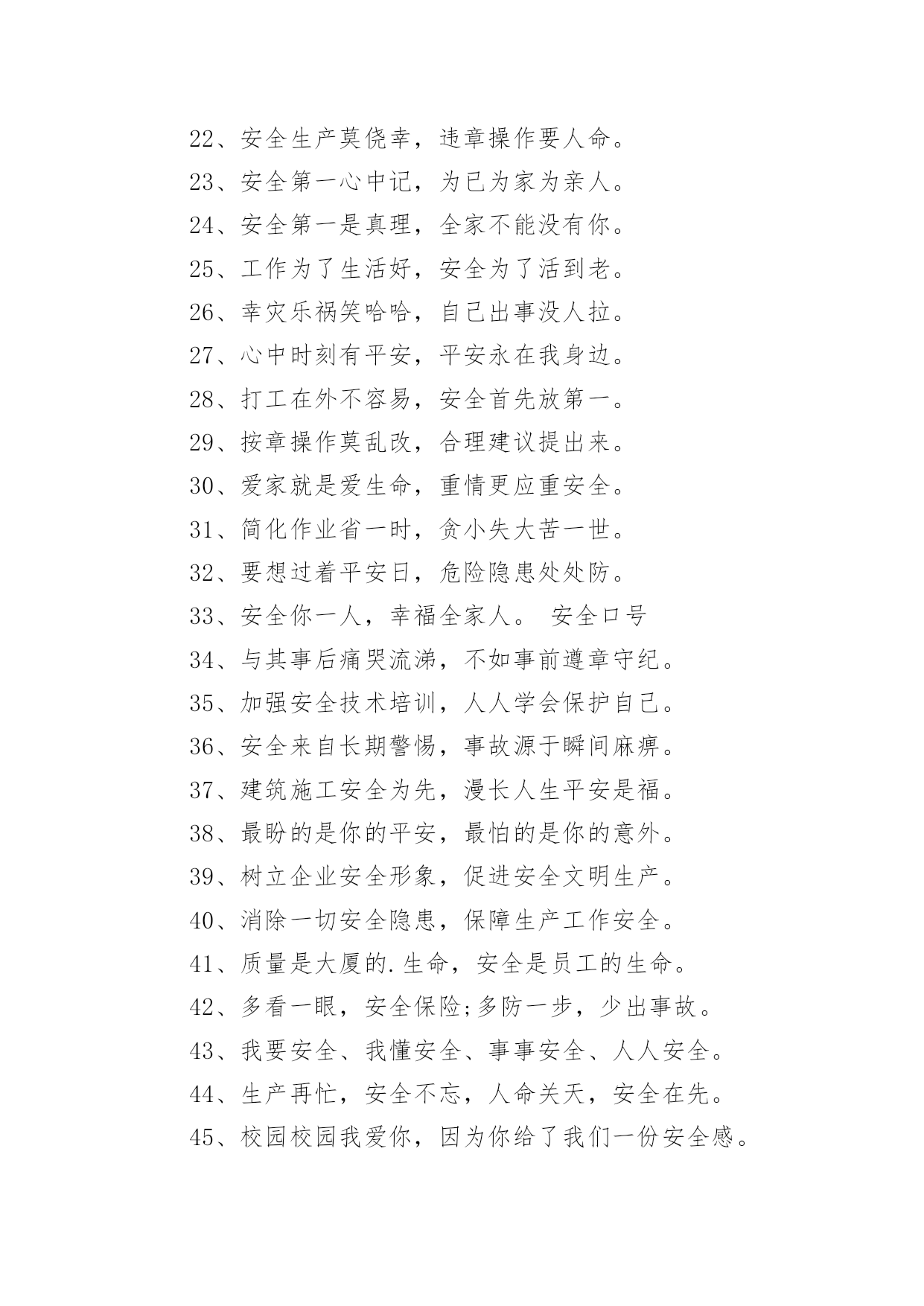 22、安全生产莫侥幸，违章操作要人命。

23、安全第一心中记，为已为家为亲人。

24、安全第一是真理，全家不能没有你。

25、工作为了生活好，安全为了活到老。

26、幸灾乐祸笑哈哈，自己出事没人拉。

27、心中时刻有平安，平安永在我身边。

28、打工在外不容易，安全首先放第一。

29、按章操作莫乱改，合理建议提出来。

30、爱家就是爱生命，重情更应重安全。

31、简化作业省一时，贪小失大苦一世。

32、要想过着平安日，危险隐患处处防。

33、安全你一人，幸福全家人。 安全口号

34、与其事后痛哭流涕，不如事前遵章守纪。

35、加强安全技术培训，人人学会保护自己。

36、安全来自长期警惕，事故源于瞬间麻痹。

37、建筑施工安全为先，漫长人生平安是福。

38、最盼的是你的平安，最怕的是你的意外。

39、树立企业安全形象，促进安全文明生产。

40、消除一切安全隐患，保障生产工作安全。

41、质量是大厦的.生命，安全是员工的生命。

42、多看一眼，安全保险;多防一步，少出事故。

43、我要安全、我懂安全、事事安全、人人安全。

44、生产再忙，安全不忘，人命关天，安全在先。

45、校园校园我爱你，因为你给了我们一份安全感。